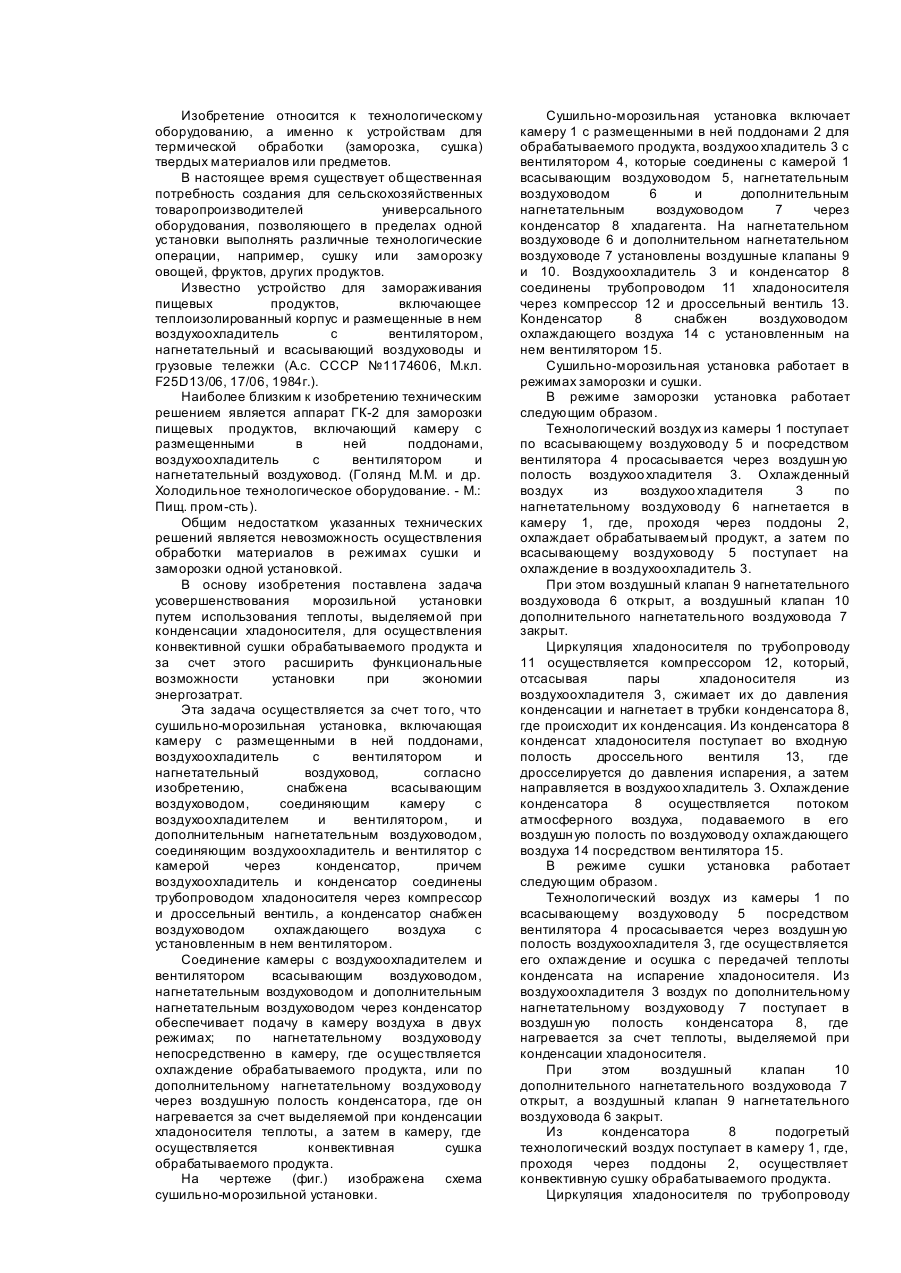 Изобретение относится к технологическому оборудованию, а именно к устройствам для термической обработки (заморозка, сушка) твердых материалов или предметов.

В настоящее время существует общественная потребность создания для сельскохозяйственных товаропроизводителей универсального оборудования, позволяющего в пределах одной установки выполнять различные технологические операции, например, сушку или заморозку овощей, фруктов, других продуктов.

Известно устройство для замораживания пищевых продуктов, включающее теплоизолированный корпус и размещенные в нем воздухоохладитель с вентилятором, нагнетательный и всасывающий воздуховоды и грузовые тележки (А.с. СССР №1174606, М.кл. F25D13/06, 17/06, 1984г.).

Наиболее близким к изобретению техническим решением является аппарат ГК-2 для заморозки пищевых продуктов, включающий камеру с размещенными в ней поддонами, воздухоохладитель с вентилятором и нагнетательный воздуховод. (Голянд М.М. и др. Холодильное технологическое оборудование. - М.: Пищ. пром-сть).

Общим недостатком указанных технических решений является невозможность осуществления обработки материалов в режимах сушки и заморозки одной установкой.

В основу изобретения поставлена задача усовершенствования морозильной установки путем использования теплоты, выделяемой при конденсации хладоносителя, для осуществления конвективной сушки обрабатываемого продукта и за счет этого расширить функциональные возможности установки при экономии энергозатрат.

Эта задача осуществляется за счет того, что сушильно-морозильная установка, включающая камеру с размещенными в ней поддонами, воздухоохладитель с вентилятором и нагнетательный воздуховод, согласно изобретению, снабжена всасывающим воздуховодом, соединяющим камеру с воздухоохладителем и вентилятором, и дополнительным нагнетательным воздуховодом, соединяющим воздухоохладитель и вентилятор с камерой через конденсатор, причем воздухоохладитель и конденсатор соединены трубопроводом хладоносителя через компрессор и дроссельный вентиль, а конденсатор снабжен воздуховодом охлаждающего воздуха с установленным в нем вентилятором.

Соединение камеры с воздухоохладителем и вентилятором всасывающим воздуховодом, нагнетательным воздуховодом и дополнительным нагнетательным воздуховодом через конденсатор обеспечивает подачу в камеру воздуха в двух режимах; по нагнетательному воздуховоду непосредственно в камеру, где осуществляется охлаждение обрабатываемого продукта, или по дополнительному нагнетательному воздуховоду через воздушную полость конденсатора, где он нагревается за счет выделяемой при конденсации хладоносителя теплоты, а затем в камеру, где осуществляется конвективная сушка обрабатываемого продукта.

На чертеже (фиг.) изображена схема сушильно-морозильной установки.

Сушильно-морозильная установка включает камеру 1 с размещенными в ней поддонами 2 для обрабатываемого продукта, воздухоохладитель 3 с вентилятором 4, которые соединены с камерой 1 всасывающим воздуховодом 5, нагнетательным воздуховодом 6 и дополнительным нагнетательным воздуховодом 7 через конденсатор 8 хладагента. На нагнетательном воздуховоде 6 и дополнительном нагнетательном воздуховоде 7 установлены воздушные клапаны 9 и 10. Воздухоохладитель 3 и конденсатор 8 соединены трубопроводом 11 хладоносителя через компрессор 12 и дроссельный вентиль 13. Конденсатор 8 снабжен воздуховодом охлаждающего воздуха 14 с установленным на нем вентилятором 15.

Сушильно-морозильная установка работает в режимах заморозки и сушки.

В режиме заморозки установка работает следующим образом.

Технологический воздух из камеры 1 поступает по всасывающему воздуховоду 5 и посредством вентилятора 4 просасывается через воздушную полость воздухоохладителя 3. Охлажденный воздух из воздухоохладителя 3 по нагнетательному воздуховоду 6 нагнетается в камеру 1, где, проходя через поддоны 2, охлаждает обрабатываемый продукт, а затем по всасывающему воздуховоду 5 поступает на охлаждение в воздухоохладитель 3.

При этом воздушный клапан 9 нагнетательного воздуховода 6 открыт, а воздушный клапан 10 дополнительного нагнетательного воздуховода 7 закрыт.

Циркуляция хладоносителя по трубопроводу 11 осуществляется компрессором 12, который, отсасывая пары хладоносителя из воздухоохладителя 3, сжимает их до давления конденсации и нагнетает в трубки конденсатора 8, где происходит их конденсация. Из конденсатора 8 конденсат хладоносителя поступает во входную полость дроссельного вентиля 13, где дросселируется до давления испарения, а затем направляется в воздухоохладитель 3. Охлаждение конденсатора 8 осуществляется потоком атмосферного воздуха, подаваемого в его воздушную полость по воздуховоду охлаждающего воздуха 14 посредством вентилятора 15.

В режиме сушки установка работает следующим образом.

Технологический воздух из камеры 1 по всасывающему воздуховоду 5 посредством вентилятора 4 просасывается через воздушную полость воздухоохладителя 3, где осуществляется его охлаждение и осушка с передачей теплоты конденсата на испарение хладоносителя. Из воздухоохладителя 3 воздух по дополнительному нагнетательному воздуховоду 7 поступает в воздушную полость конденсатора 8, где нагревается за счет теплоты, выделяемой при конденсации хладоносителя.

При этом воздушный клапан 10 дополнительного нагнетательного воздуховода 7 открыт, а воздушный клапан 9 нагнетательного воздуховода 6 закрыт.

Из конденсатора 8 подогретый технологический воздух поступает в камеру 1, где, проходя через поддоны 2, осуществляет конвективную сушку обрабатываемого продукта.

Циркуляция хладоносителя по трубопроводу